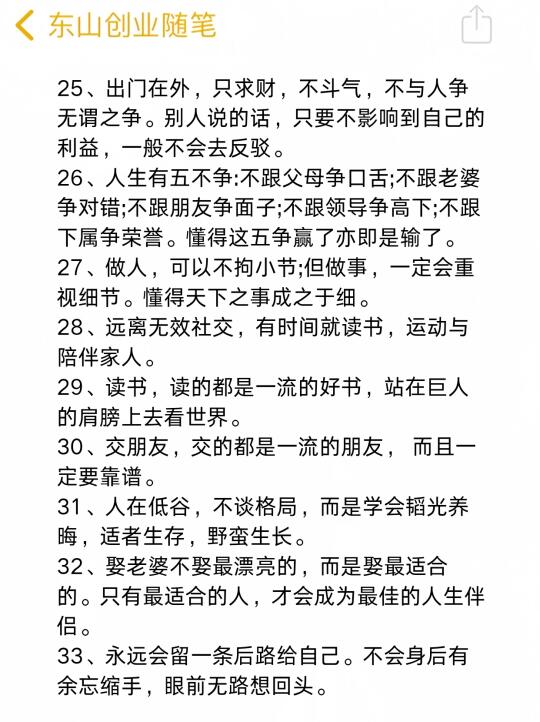 东山创业随笔

25、出门在外，只求财，不斗气，不与人争无谓之争。别人说的话，只要不影响到自己的利益，一般不会去反驳。
26、人生有五不争:不跟父母争口舌;不跟老婆争对错;不跟朋友争面子;不跟领导争高下;不跟下属争荣誉。懂得这五争赢了亦即是输了。
27、做人，可以不拘小节;但做事，一定会重视细节。懂得天下之事成之于细。
28、远离无效社交，有时间就读书，运动与陪伴家人。
29、读书，读的都是一流的好书，站在巨人的肩膀上去看世界。
30、交朋友，交的都是一流的朋友， 而且一定要靠谱。
31、人在低谷，不谈格局，而是学会韬光养晦，适者生存，野蛮生长。
32、娶老婆不娶最漂亮的，而是娶最适合的。只有最适合的人，才会成为最佳的人生伴侣。
33、永远会留一条后路给自己。不会身后有余忘缩手，眼前无路想回头。